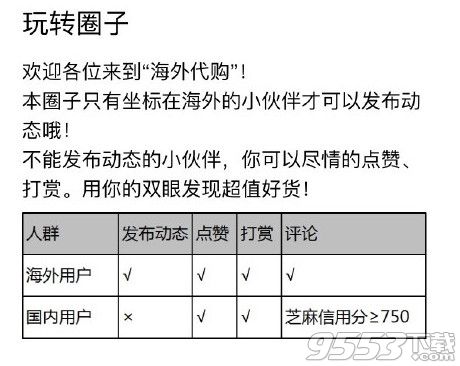 玩转圈子

欢迎各位来到“海外代购”！
本圈子只有坐标在海外的小伙伴才可以发布动态哦！
不能发布动态的小伙伴，你可以尽情的点赞、打赏。用你的双眼发现超值好货！

| 人群 | 发布动态 | 点赞 | 打赏 | 评论 |
|---|---|---|---|---|
| 海外用户 | √ | √ | √ | √ |
| 国内用户 | × | √ | √ | 芝麻信用分≥750 |

9553下载
.com